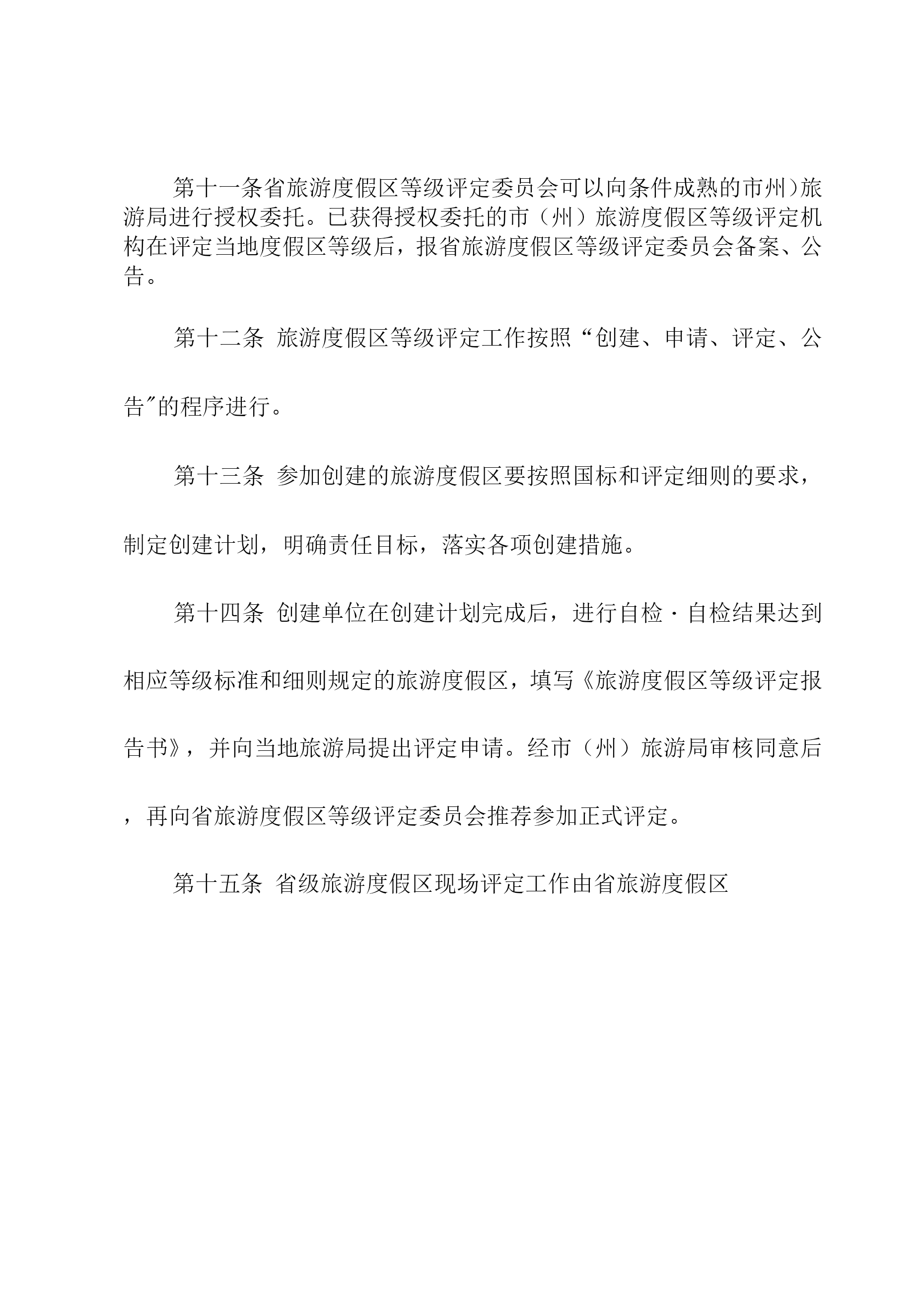 第十一条省旅游度假区等级评定委员会可以向条件成熟的市州)旅游局进行授权委托。已获得授权委托的市（州）旅游度假区等级评定机构在评定当地度假区等级后，报省旅游度假区等级评定委员会备案、公告。

第十二条 旅游度假区等级评定工作按照“创建、申请、评定、公告″的程序进行。

第十三条 参加创建的旅游度假区要按照国标和评定细则的要求，制定创建计划，明确责任目标，落实各项创建措施。

第十四条 创建单位在创建计划完成后，进行自检·自检结果达到相应等级标准和细则规定的旅游度假区，填写《旅游度假区等级评定报告书》，并向当地旅游局提出评定申请。经市（州）旅游局审核同意后，再向省旅游度假区等级评定委员会推荐参加正式评定。

第十五条 省级旅游度假区现场评定工作由省旅游度假区